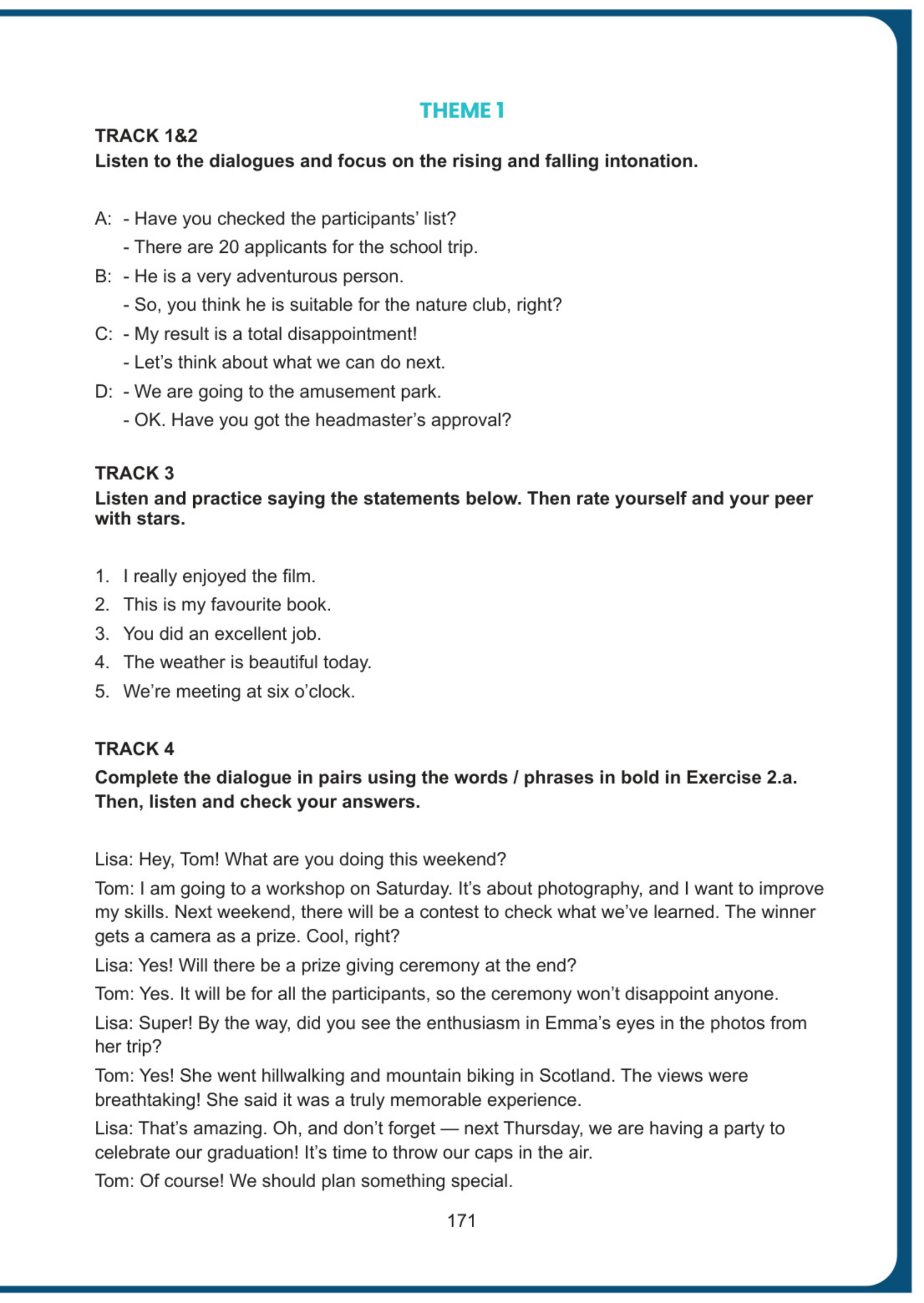 THEME 1

TRACK 1&2
Listen to the dialogues and focus on the rising and falling intonation.

A: - Have you checked the participants' list?
- There are 20 applicants for the school trip.
B: - He is a very adventurous person.
- So, you think he is suitable for the nature club, right?
C: - My result is a total disappointment!
- Let's think about what we can do next.
D: - We are going to the amusement park.
- OK. Have you got the headmaster's approval?

TRACK 3
Listen and practice saying the statements below. Then rate yourself and your peer with stars.

1. I really enjoyed the film.
2. This is my favourite book.
3. You did an excellent job.
4. The weather is beautiful today.
5. We're meeting at six o'clock.

TRACK 4
Complete the dialogue in pairs using the words / phrases in bold in Exercise 2.a. Then, listen and check your answers.

Lisa: Hey, Tom! What are you doing this weekend?
Tom: I am going to a workshop on Saturday. It's about photography, and I want to improve my skills. Next weekend, there will be a contest to check what we've learned. The winner gets a camera as a prize. Cool, right?
Lisa: Yes! Will there be a prize giving ceremony at the end?
Tom: Yes. It will be for all the participants, so the ceremony won't disappoint anyone.
Lisa: Super! By the way, did you see the enthusiasm in Emma's eyes in the photos from her trip?
Tom: Yes! She went hillwalking and mountain biking in Scotland. The views were breathtaking! She said it was a truly memorable experience.
Lisa: That's amazing. Oh, and don't forget — next Thursday, we are having a party to celebrate our graduation! It's time to throw our caps in the air.
Tom: Of course! We should plan something special.

171